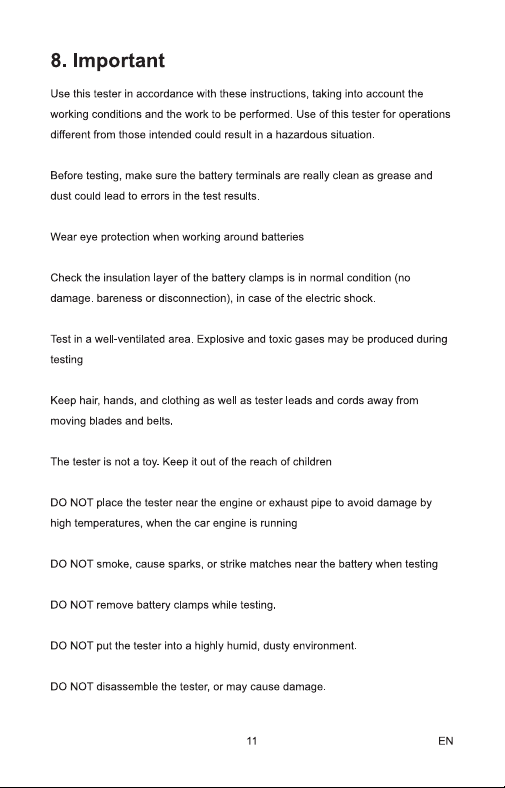 8. Important

Use this tester in accordance with these instructions, taking into account the working conditions and the work to be performed. Use of this tester for operations different from those intended could result in a hazardous situation.

Before testing, make sure the battery terminals are really clean as grease and dust could lead to errors in the test results.

Wear eye protection when working around batteries

Check the insulation layer of the battery clamps is in normal condition (no damage. bareness or disconnection), in case of the electric shock.

Test in a well-ventilated area. Explosive and toxic gases may be produced during testing

Keep hair, hands, and clothing as well as tester leads and cords away from moving blades and belts.

The tester is not a toy. Keep it out of the reach of children

DO NOT place the tester near the engine or exhaust pipe to avoid damage by high temperatures, when the car engine is running

DO NOT smoke, cause sparks, or strike matches near the battery when testing

DO NOT remove battery clamps while testing.

DO NOT put the tester into a highly humid, dusty environment.

DO NOT disassemble the tester, or may cause damage.

11

EN